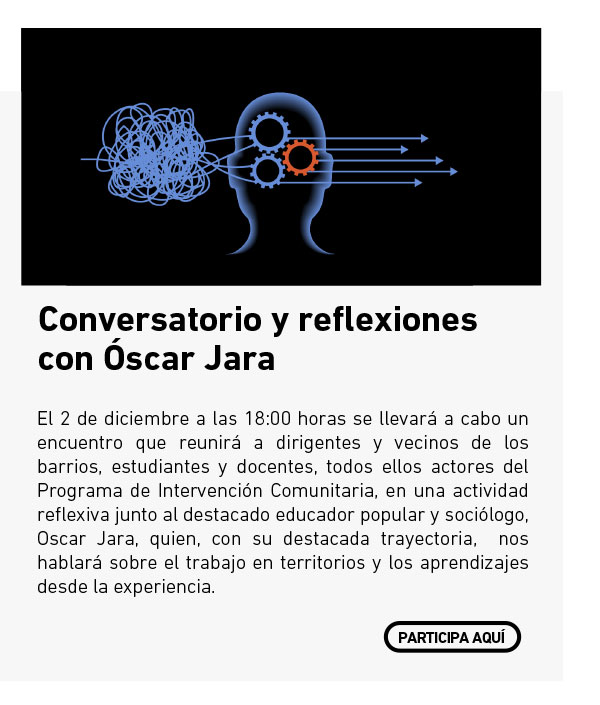 Conversatorio y reflexiones con Óscar Jara

El 2 de diciembre a las 18:00 horas se llevará a cabo un encuentro que reunirá a dirigentes y vecinos de los barrios, estudiantes y docentes, todos ellos actores del Programa de Intervención Comunitaria, en una actividad reflexiva junto al destacado educador popular y sociólogo, Oscar Jara, quien, con su destacada trayectoria, nos hablará sobre el trabajo en territorios y los aprendizajes desde la experiencia.

PARTICIPA AQUÍ